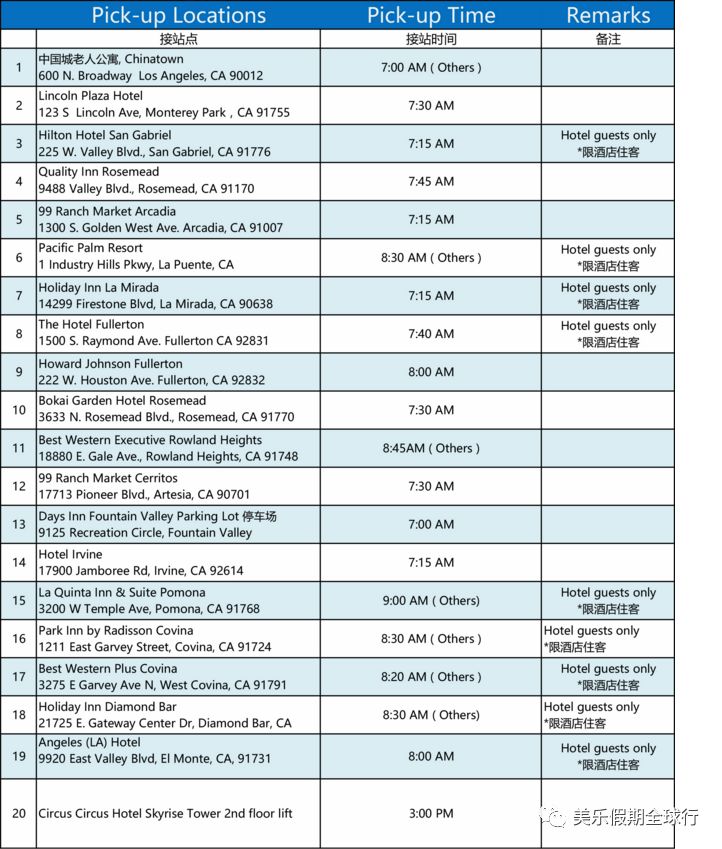 | | Pick-up Locations | Pick-up Time | Remarks |
|---|---|---|---|
| | 接站点 | 接站时间 | 备注 |
| 1 | 中国城老人公寓, Chinatown 600 N. Broadway Los Angeles, CA 90012 | 7:00 AM ( Others ) | |
| 2 | Lincoln Plaza Hotel 123 S Lincoln Ave, Monterey Park , CA 91755 | 7:30 AM | |
| 3 | Hilton Hotel San Gabriel 225 W. Valley Blvd., San Gabriel, CA 91776 | 7:15 AM | Hotel guests only *限酒店住客 |
| 4 | Quality Inn Rosemead 9488 Valley Blvd., Rosemead, CA 91170 | 7:45 AM | |
| 5 | 99 Ranch Market Arcadia 1300 S. Golden West Ave. Arcadia, CA 91007 | 7:15 AM | |
| 6 | Pacific Palm Resort 1 Industry Hills Pkwy, La Puente, CA | 8:30 AM ( Others ) | Hotel guests only *限酒店住客 |
| 7 | Holiday Inn La Mirada 14299 Firestone Blvd, La Mirada, CA 90638 | 7:15 AM | Hotel guests only *限酒店住客 |
| 8 | The Hotel Fullerton 1500 S. Raymond Ave. Fullerton CA 92831 | 7:40 AM | Hotel guests only *限酒店住客 |
| 9 | Howard Johnson Fullerton 222 W. Houston Ave. Fullerton, CA 92832 | 8:00 AM | |
| 10 | Bokai Garden Hotel Rosemead 3633 N. Rosemead Blvd., Rosemead, CA 91770 | 7:30 AM | |
| 11 | Best Western Executive Rowland Heights 18880 E. Gale Ave., Rowland Heights, CA 91748 | 8:45AM ( Others ) | |
| 12 | 99 Ranch Market Cerritos 17713 Pioneer Blvd., Artesia, CA 90701 | 7:30 AM | |
| 13 | Days Inn Fountain Valley Parking Lot 停车场 9125 Recreation Circle, Fountain Valley | 7:00 AM | |
| 14 | Hotel Irvine 17900 Jamboree Rd, Irvine, CA 92614 | 7:15 AM | |
| 15 | La Quinta Inn & Suite Pomona 3200 W Temple Ave, Pomona, CA 91768 | 9:00 AM ( Others) | Hotel guests only *限酒店住客 |
| 16 | Park Inn by Radisson Covina 1211 East Garvey Street, Covina, CA 91724 | 8:30 AM ( Others ) | Hotel guests only *限酒店住客 |
| 17 | Best Western Plus Covina 3275 E Garvey Ave N, West Covina, CA 91791 | 8:20 AM ( Others ) | Hotel guests only *限酒店住客 |
| 18 | Holiday Inn Diamond Bar 21725 E. Gateway Center Dr, Diamond Bar, CA | 8:30 AM ( Others) | Hotel guests only *限酒店住客 |
| 19 | Angeles (LA) Hotel 9920 East Valley Blvd, El Monte, CA, 91731 | 8:00 AM | Hotel guests only *限酒店住客 |
| 20 | Circus Circus Hotel Skyrise Tower 2nd floor lift | 3:00 PM | |

美乐假期全球行